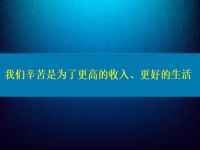 我们辛苦是为了更高的收入、更好的生活